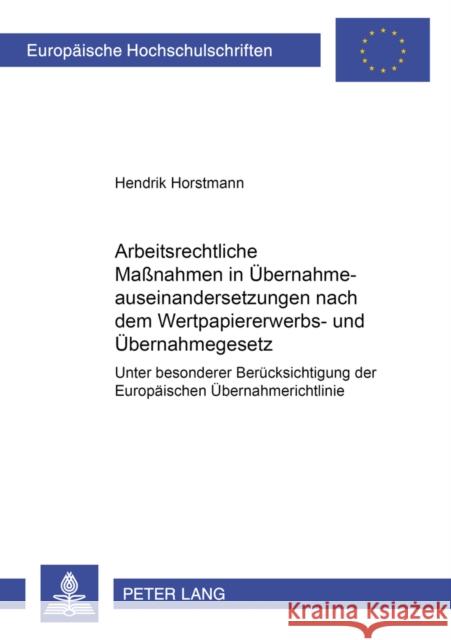 Europäische Hochschulschriften

Hendrik Horstmann

Arbeitsrechtliche Maßnahmen in Übernahmeauseinandersetzungen nach dem Wertpapiererwerbs- und Übernahmegesetz

Unter besonderer Berücksichtigung der Europäischen Übernahmerichtlinie

PETER LANG